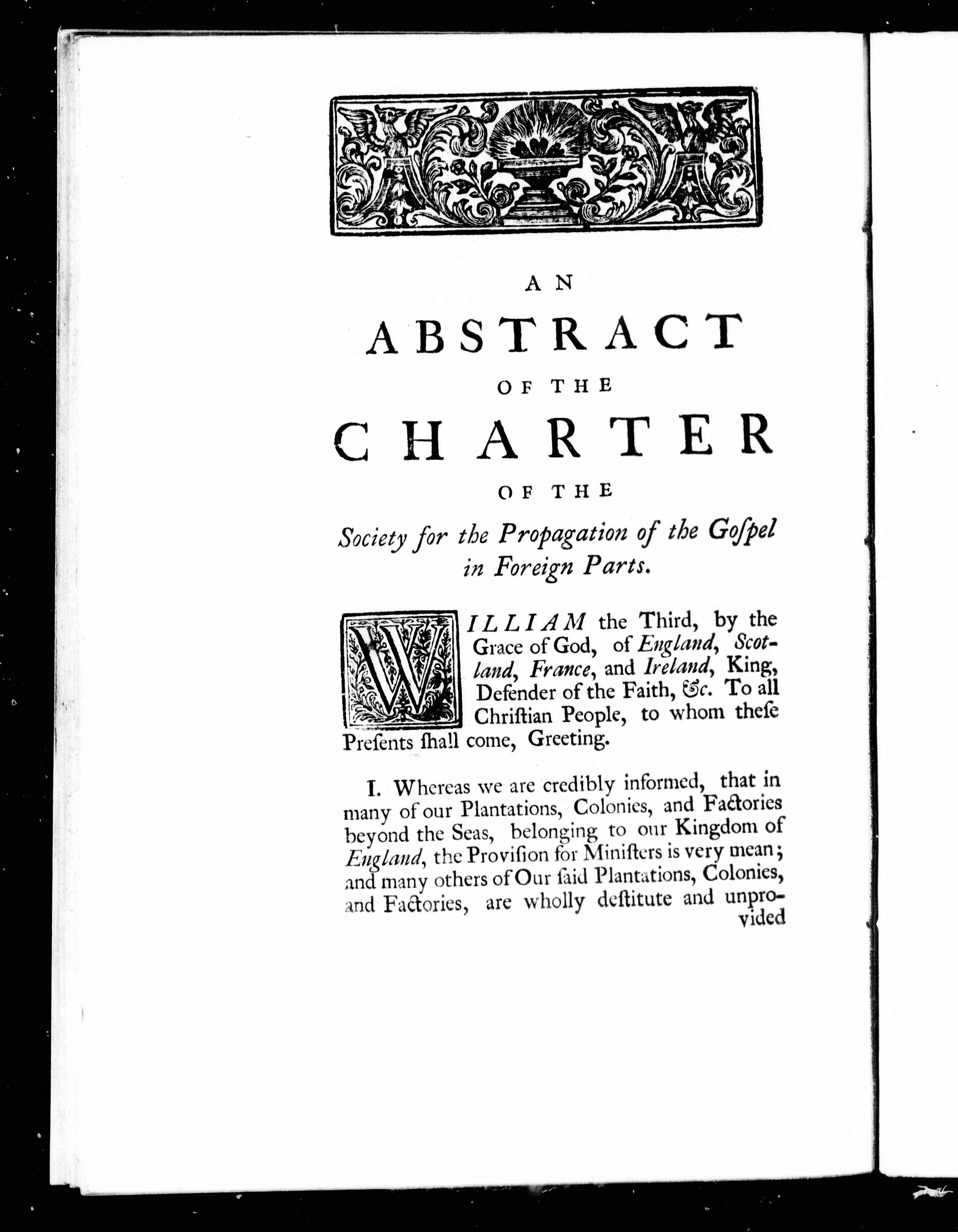 AN
ABSTRACT
OF THE
CHARTER
OF THE
Society for the Propagation of the Goſpel in Foreign Parts.

WILLIAM the Third, by the Grace of God, of England, Scotland, France, and Ireland, King, Defender of the Faith, &c. To all Chriſtian People, to whom theſe Preſents ſhall come, Greeting.

I. Whereas we are credibly informed, that in many of our Plantations, Colonies, and Factories beyond the Seas, belonging to our Kingdom of England, the Proviſion for Miniſters is very mean; and many others of Our ſaid Plantations, Colonies, and Factories, are wholly deſtitute and unprovided